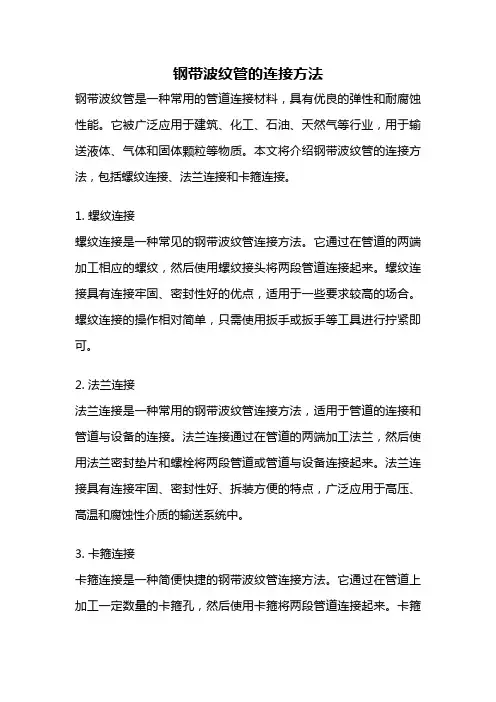 钢带波纹管的连接方法

钢带波纹管是一种常用的管道连接材料，具有优良的弹性和耐腐蚀性能。它被广泛应用于建筑、化工、石油、天然气等行业，用于输送液体、气体和固体颗粒等物质。本文将介绍钢带波纹管的连接方法，包括螺纹连接、法兰连接和卡箍连接。

1. 螺纹连接
螺纹连接是一种常见的钢带波纹管连接方法。它通过在管道的两端加工相应的螺纹，然后使用螺纹接头将两段管道连接起来。螺纹连接具有连接牢固、密封性好的优点，适用于一些要求较高的场合。螺纹连接的操作相对简单，只需使用扳手或扳手等工具进行拧紧即可。

2. 法兰连接
法兰连接是一种常用的钢带波纹管连接方法，适用于管道的连接和管道与设备的连接。法兰连接通过在管道的两端加工法兰，然后使用法兰密封垫片和螺栓将两段管道或管道与设备连接起来。法兰连接具有连接牢固、密封性好、拆装方便的特点，广泛应用于高压、高温和腐蚀性介质的输送系统中。

3. 卡箍连接
卡箍连接是一种简便快捷的钢带波纹管连接方法。它通过在管道上加工一定数量的卡箍孔，然后使用卡箍将两段管道连接起来。卡箍